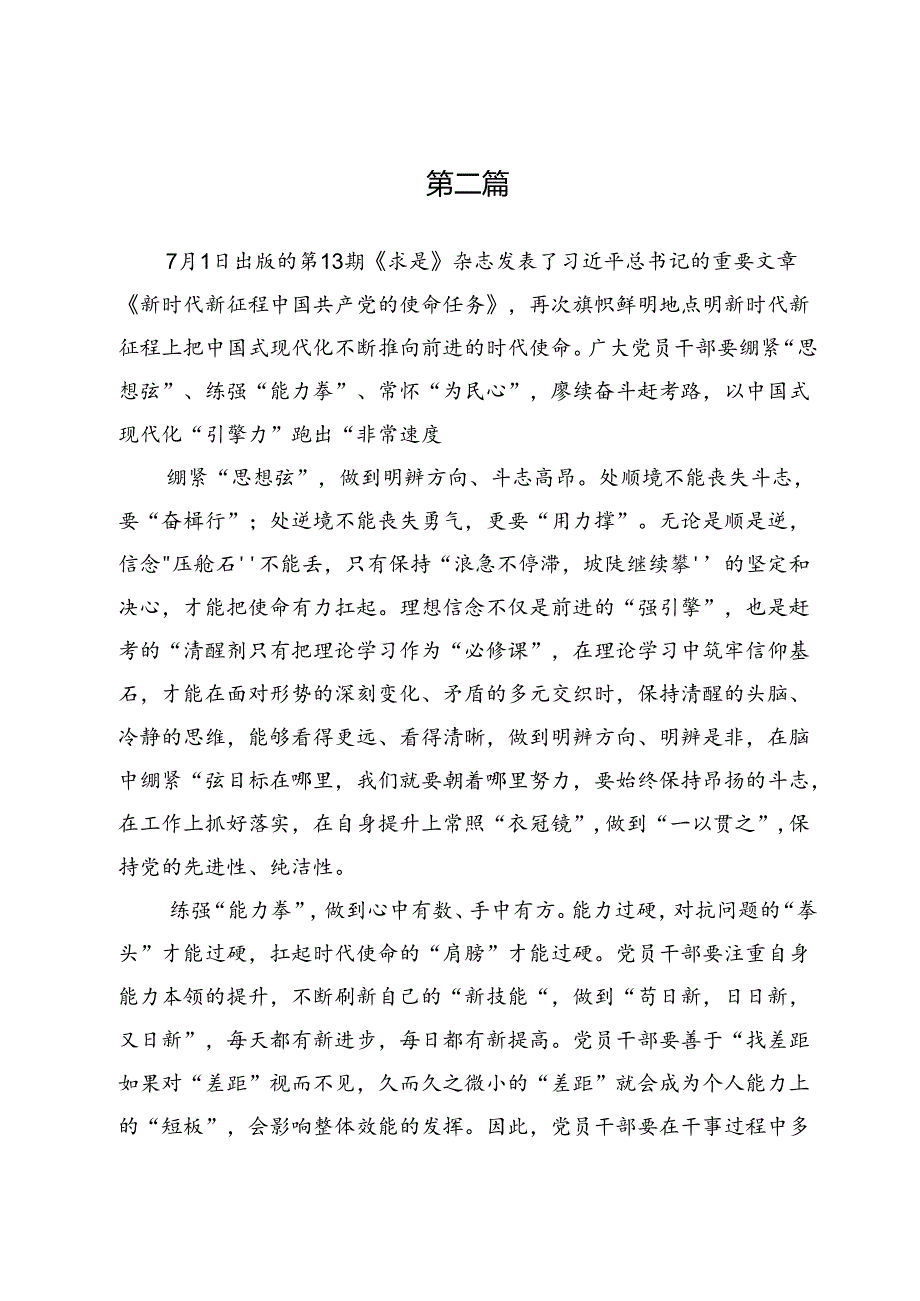 第二篇

7月1日出版的第13期《求是》杂志发表了习近平总书记的重要文章《新时代新征程中国共产党的使命任务》，再次旗帜鲜明地点明新时代新征程上把中国式现代化不断推向前进的时代使命。广大党员干部要绷紧“思想弦”、练强“能力拳”、常怀“为民心”，廖续奋斗赶考路，以中国式现代化“引擎力”跑出“非常速度

绷紧“思想弦”，做到明辨方向、斗志高昂。处顺境不能丧失斗志，要“奋楫行”；处逆境不能丧失勇气，更要“用力撑”。无论是顺是逆，信念"压舱石''不能丢，只有保持“浪急不停滞，坡陡继续攀''的坚定和决心，才能把使命有力扛起。理想信念不仅是前进的“强引擎”，也是赶考的“清醒剂只有把理论学习作为“必修课”，在理论学习中筑牢信仰基石，才能在面对形势的深刻变化、矛盾的多元交织时，保持清醒的头脑、冷静的思维，能够看得更远、看得清晰，做到明辨方向、明辨是非，在脑中绷紧“弦目标在哪里，我们就要朝着哪里努力，要始终保持昂扬的斗志，在工作上抓好落实，在自身提升上常照“衣冠镜”，做到“一以贯之”，保持党的先进性、纯洁性。

练强“能力拳”，做到心中有数、手中有方。能力过硬，对抗问题的“拳头”才能过硬，扛起时代使命的“肩膀”才能过硬。党员干部要注重自身能力本领的提升，不断刷新自己的“新技能“，做到“苟日新，日日新，又日新”，每天都有新进步，每日都有新提高。党员干部要善于“找差距如果对“差距”视而不见，久而久之微小的“差距”就会成为个人能力上的“短板”，会影响整体效能的发挥。因此，党员干部要在干事过程中多